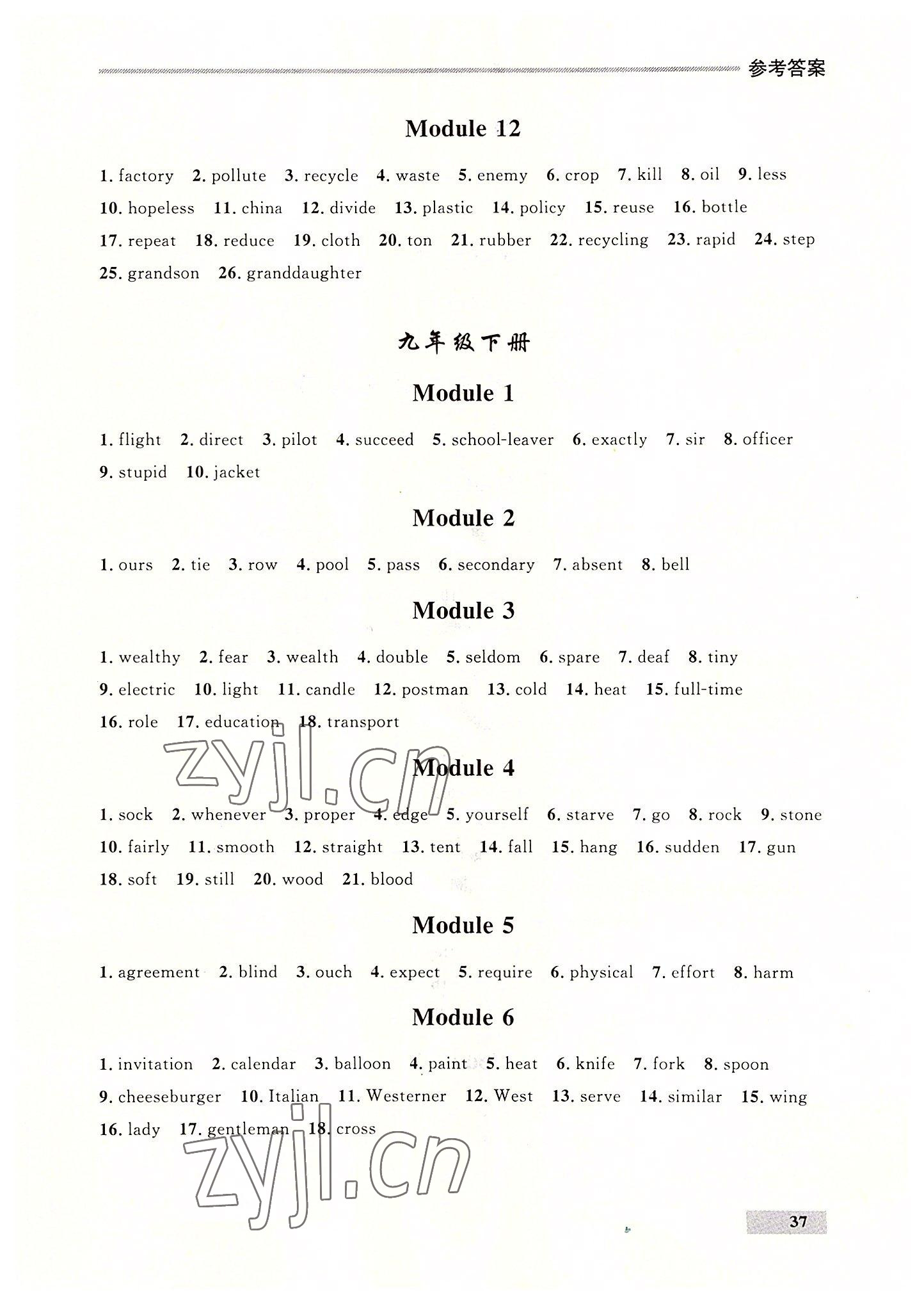 参考答案

Module 12

1. factory 2. pollute 3. recycle 4. waste 5. enemy 6. crop 7. kill 8. oil 9. less 10. hopeless 11. china 12. divide 13. plastic 14. policy 15. reuse 16. bottle 17. repeat 18. reduce 19. cloth 20. ton 21. rubber 22. recycling 23. rapid 24. step 25. grandson 26. granddaughter

九年级下册

Module 1

1. flight 2. direct 3. pilot 4. succeed 5. school-leaver 6. exactly 7. sir 8. officer 9. stupid 10. jacket

Module 2

1. ours 2. tie 3. row 4. pool 5. pass 6. secondary 7. absent 8. bell

Module 3

1. wealthy 2. fear 3. wealth 4. double 5. seldom 6. spare 7. deaf 8. tiny 9. electric 10. light 11. candle 12. postman 13. cold 14. heat 15. full-time 16. role 17. education 18. transport

Module 4

1. sock 2. whenever 3. proper 4. edge 5. yourself 6. starve 7. go 8. rock 9. stone 10. fairly 11. smooth 12. straight 13. tent 14. fall 15. hang 16. sudden 17. gun 18. soft 19. still 20. wood 21. blood

Module 5

1. agreement 2. blind 3. ouch 4. expect 5. require 6. physical 7. effort 8. harm

Module 6

1. invitation 2. calendar 3. balloon 4. paint 5. heat 6. knife 7. fork 8. spoon 9. cheeseburger 10. Italian 11. Westerner 12. West 13. serve 14. similar 15. wing 16. lady 17. gentleman 18. cross

37

zyjl.cn